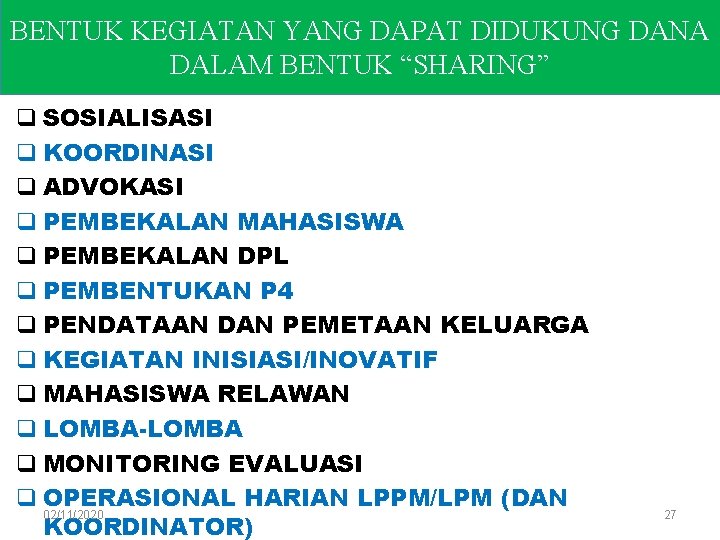 BENTUK KEGIATAN YANG DAPAT DIDUKUNG DANA DALAM BENTUK "SHARING"

☐ SOSIALISASI
☐ KOORDINASI
☐ ADVOKASI
☐ PEMBEKALAN MAHASISWA
☐ PEMBEKALAN DPL
☐ PEMBENTUKAN P4
☐ PENDATAAN DAN PEMETAAN KELUARGA
☐ KEGIATAN INISIASI/INOVATIF
☐ MAHASISWA RELAWAN
☐ LOMBA-LOMBA
☐ MONITORING EVALUASI
☐ OPERASIONAL HARIAN LPPM/LPM (DAN KOORDINATOR)

02/11/2020

27